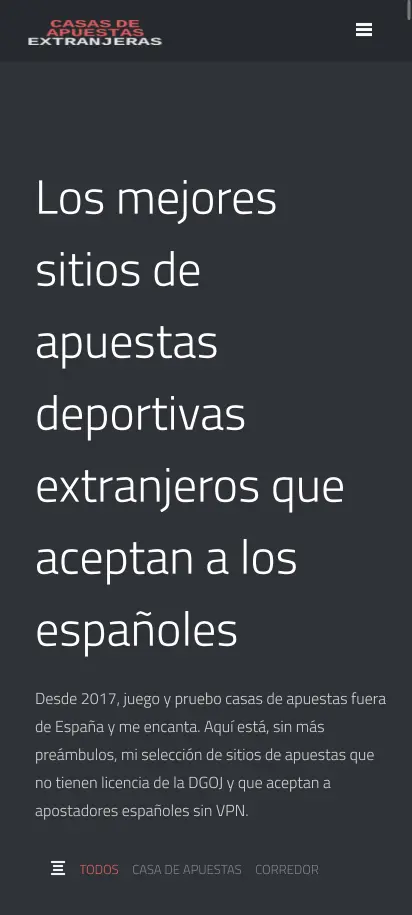 CASAS DE APUESTAS EXTRANJERAS

Los mejores sitios de apuestas deportivas extranjeros que aceptan a los españoles

Desde 2017, juego y pruebo casas de apuestas fuera de España y me encanta. Aquí está, sin más preámbulos, mi selección de sitios de apuestas que no tienen licencia de la DGOJ y que aceptan a apostadores españoles sin VPN.

TODOS CASA DE APUESTAS CORREDOR